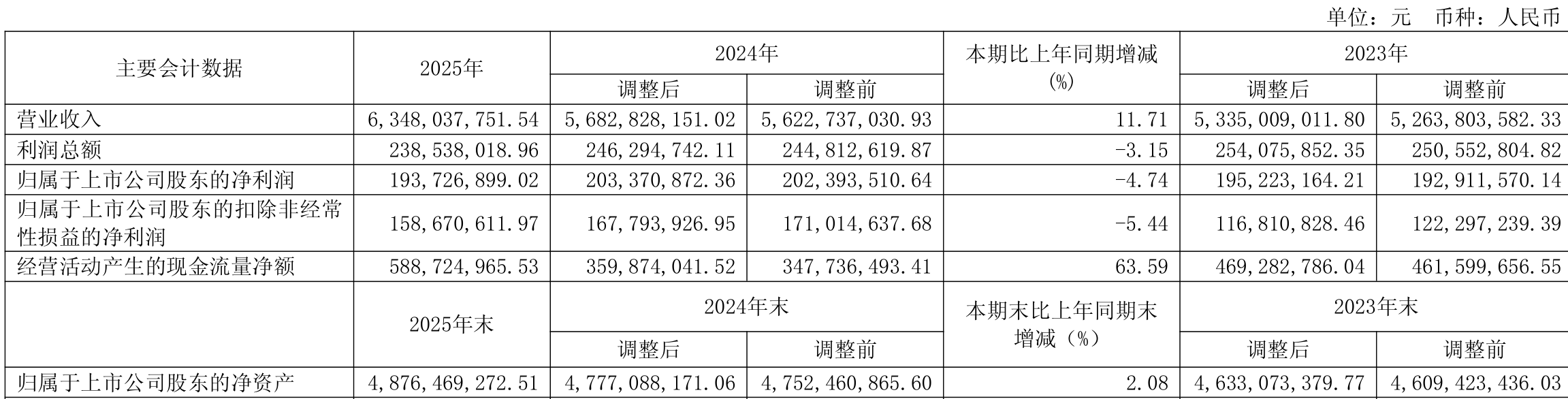 单位：元 币种：人民币

| 主要会计数据 | 2025年 | 2024年 | | 本期比上年同期增减(%) | 2023年 | |
|---|---|---|---|---|---|---|
| | | 调整后 | 调整前 | | 调整后 | 调整前 |
| 营业收入 | 6,348,037,751.54 | 5,682,828,151.02 | 5,622,737,030.93 | 11.71 | 5,335,009,011.80 | 5,263,803,582.33 |
| 利润总额 | 238,538,018.96 | 246,294,742.11 | 244,812,619.87 | -3.15 | 254,075,852.35 | 250,552,804.82 |
| 归属于上市公司股东的净利润 | 193,726,899.02 | 203,370,872.36 | 202,393,510.64 | -4.74 | 195,223,164.21 | 192,911,570.14 |
| 归属于上市公司股东的扣除非经常性损益的净利润 | 158,670,611.97 | 167,793,926.95 | 171,014,637.68 | -5.44 | 116,810,828.46 | 122,297,239.39 |
| 经营活动产生的现金流量净额 | 588,724,965.53 | 359,874,041.52 | 347,736,493.41 | 63.59 | 469,282,786.04 | 461,599,656.55 |
| | 2025年末 | 2024年末 | | 本期末比上年同期末增减（%） | 2023年末 | |
| | | 调整后 | 调整前 | | 调整后 | 调整前 |
| 归属于上市公司股东的净资产 | 4,876,469,272.51 | 4,777,088,171.06 | 4,752,460,865.60 | 2.08 | 4,633,073,379.77 | 4,609,423,436.03 |